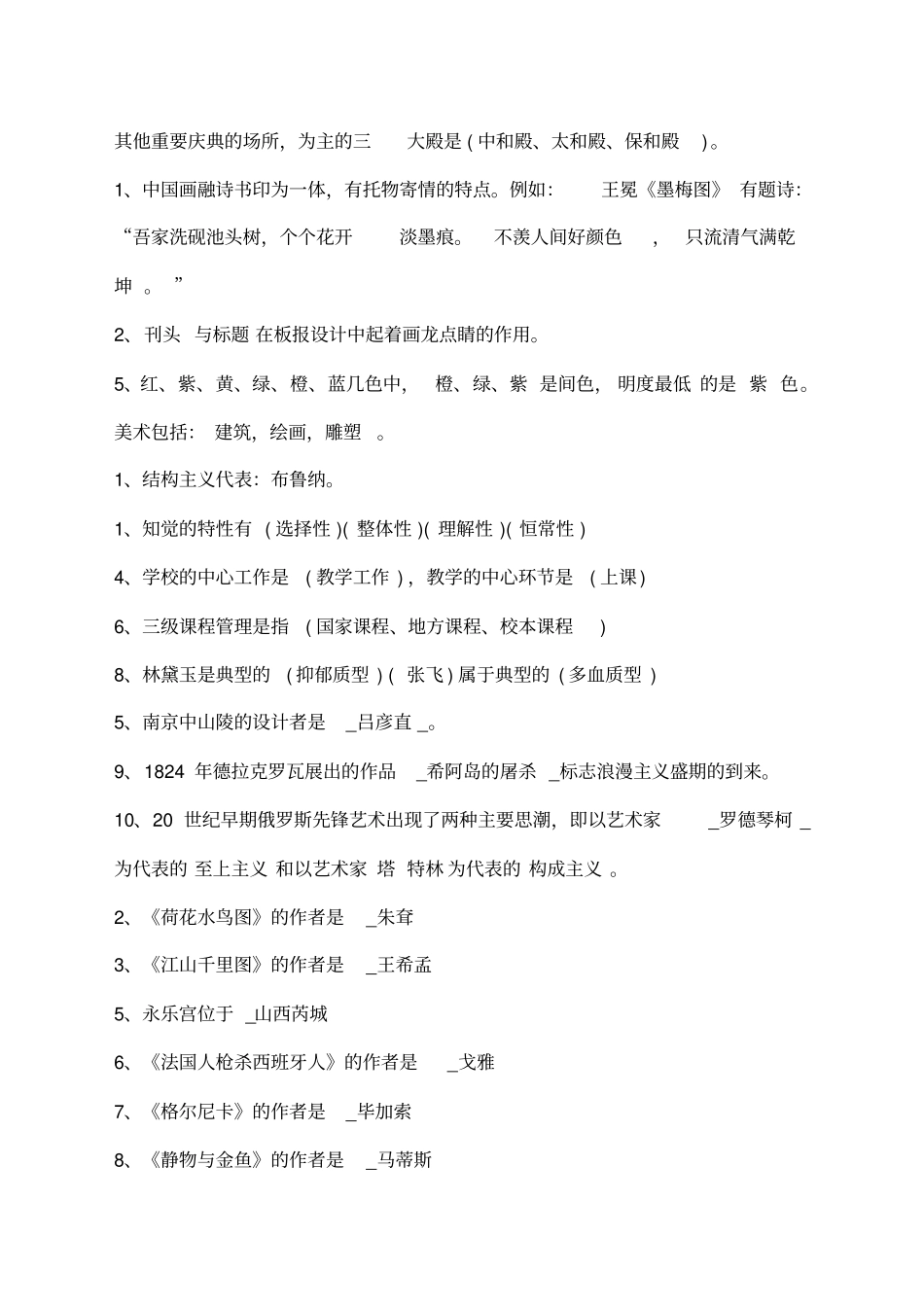 其他重要庆典的场所，为主的三 大殿是 ( 中和殿、太和殿、保和殿 )。

1、中国画融诗书印为一体，有托物寄情的特点。例如： 王冕《墨梅图》 有题诗：“吾家洗砚池头树，个个花开 淡墨痕。 不羡人间好颜色 ， 只流清气满乾坤 。 ”

2、刊头 与标题 在板报设计中起着画龙点睛的作用。

5、红、紫、黄、绿、橙、蓝几色中， 橙、绿、紫 是间色， 明度最低 的是 紫 色。

美术包括： 建筑，绘画，雕塑 。

1、结构主义代表：布鲁纳。

1、知觉的特性有 ( 选择性 )( 整体性 )( 理解性 )( 恒常性 )

4、学校的中心工作是 ( 教学工作 )，教学的中心环节是 ( 上课)

6、三级课程管理是指 ( 国家课程、地方课程、校本课程 )

8、林黛玉是典型的 ( 抑郁质型 ) ( 张飞 ) 属于典型的 ( 多血质型 )

5、南京中山陵的设计者是 _吕彦直 _。

9、1824 年德拉克罗瓦展出的作品 _希阿岛的屠杀 _标志浪漫主义盛期的到来。

10、20 世纪早期俄罗斯先锋艺术出现了两种主要思潮，即以艺术家 _罗德琴柯 _为代表的 至上主义 和以艺术家 塔 特林 为代表的 构成主义 。

2、《荷花水鸟图》的作者是 _朱耷

3、《江山千里图》的作者是 _王希孟

5、永乐宫位于 _山西芮城

6、《法国人枪杀西班牙人》的作者是 _戈雅

7、《格尔尼卡》的作者是 _毕加索

8、《静物与金鱼》的作者是 _马蒂斯